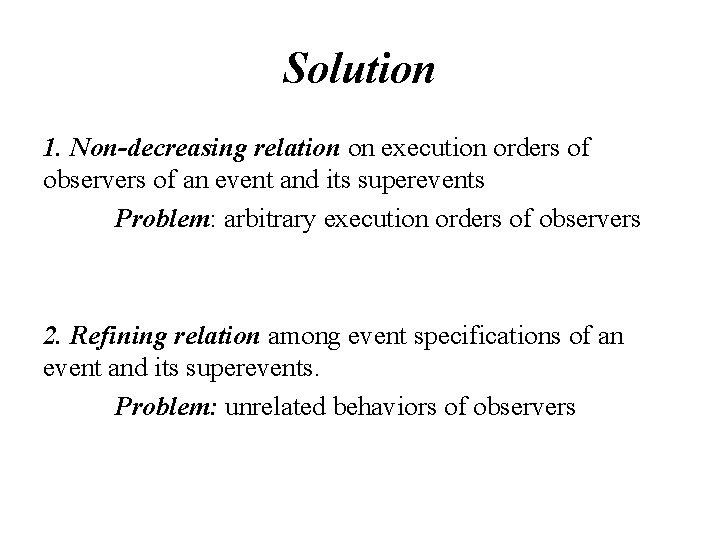 Solution

1. Non-decreasing relation on execution orders of observers of an event and its superevents

Problem: arbitrary execution orders of observers

2. Refining relation among event specifications of an event and its superevents.

Problem: unrelated behaviors of observers